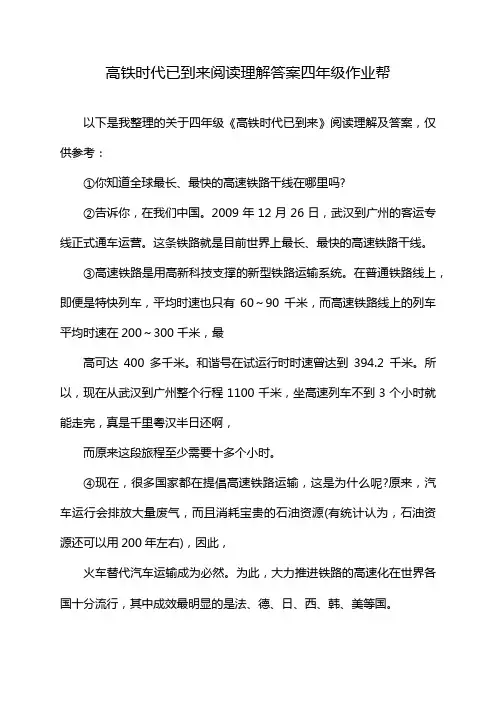 高铁时代已到来阅读理解答案四年级作业帮

以下是我整理的关于四年级《高铁时代已到来》阅读理解及答案，仅供参考：

①你知道全球最长、最快的高速铁路干线在哪里吗?

②告诉你，在我们中国。2009 年 12 月 26 日，武汉到广州的客运专线正式通车运营。这条铁路就是目前世界上最长、最快的高速铁路干线。

③高速铁路是用高新科技支撑的新型铁路运输系统。在普通铁路线上，即便是特快列车，平均时速也只有 60～90 千米，而高速铁路线上的列车平均时速在 200～300 千米，最

高可达 400 多千米。和谐号在试运行时时速曾达到 394.2 千米。所以，现在从武汉到广州整个行程 1100 千米，坐高速列车不到 3 个小时就能走完，真是千里粤汉半日还啊，

而原来这段旅程至少需要十多个小时。

④现在，很多国家都在提倡高速铁路运输，这是为什么呢?原来，汽车运行会排放大量废气，而且消耗宝贵的石油资源(有统计认为，石油资源还可以用 200 年左右)，因此，

火车替代汽车运输成为必然。为此，大力推进铁路的高速化在世界各国十分流行，其中成效最明显的是法、德、日、西、韩、美等国。